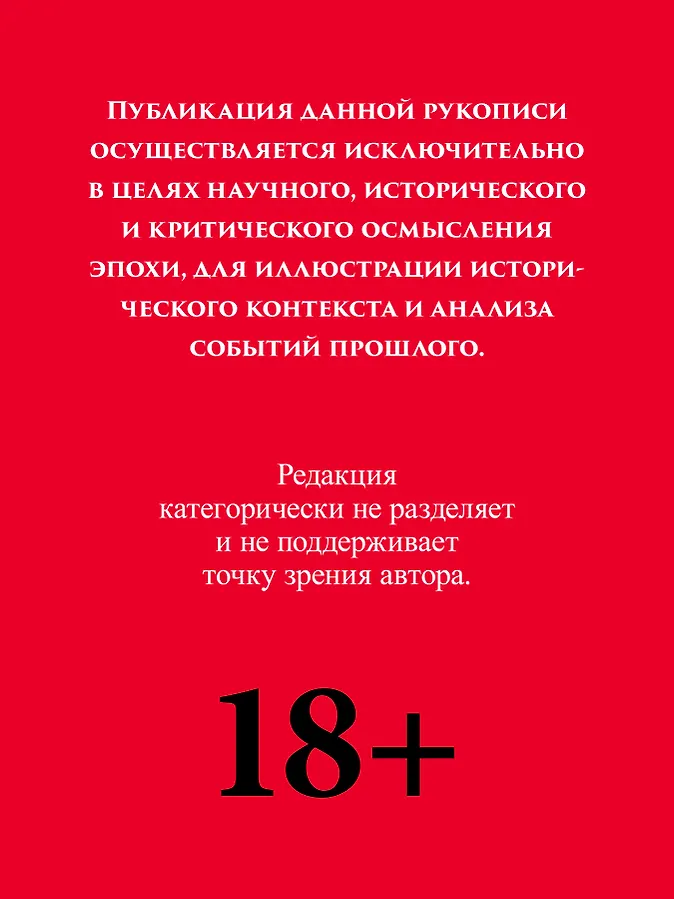 Публикация данной рукописи осуществляется исключительно в целях научного, исторического и критического осмысления эпохи, для иллюстрации исторического контекста и анализа событий прошлого.

Редакция категорически не разделяет и не поддерживает точку зрения автора.

18+